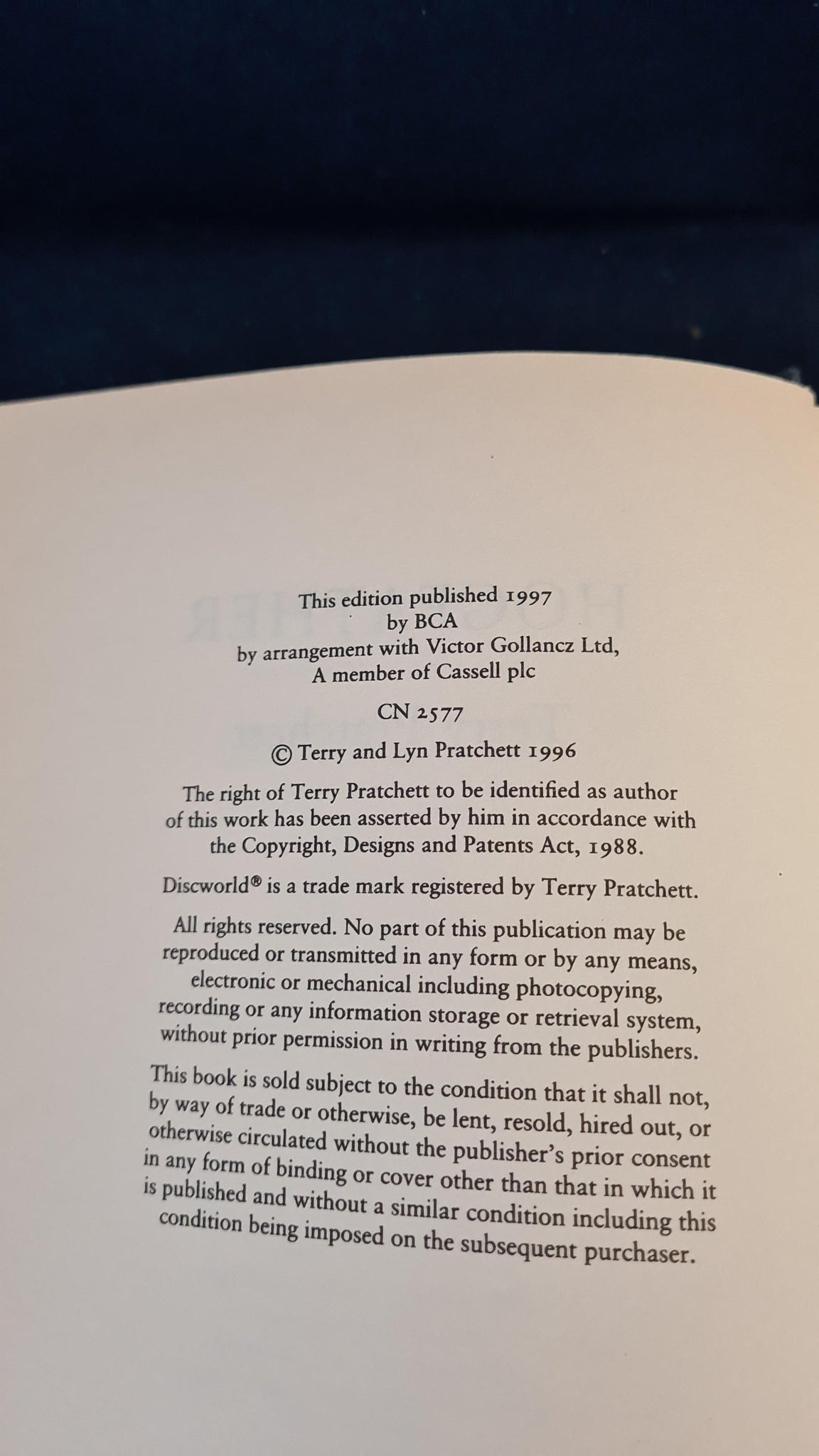 This edition published 1997
by BCA
by arrangement with Victor Gollancz Ltd,
A member of Cassell plc

CN 2577

© Terry and Lyn Pratchett 1996

The right of Terry Pratchett to be identified as author of this work has been asserted by him in accordance with the Copyright, Designs and Patents Act, 1988.

Discworld® is a trade mark registered by Terry Pratchett.

All rights reserved. No part of this publication may be reproduced or transmitted in any form or by any means, electronic or mechanical including photocopying, recording or any information storage or retrieval system, without prior permission in writing from the publishers.

This book is sold subject to the condition that it shall not, by way of trade or otherwise, be lent, resold, hired out, or otherwise circulated without the publisher's prior consent in any form of binding or cover other than that in which it is published and without a similar condition including this condition being imposed on the subsequent purchaser.